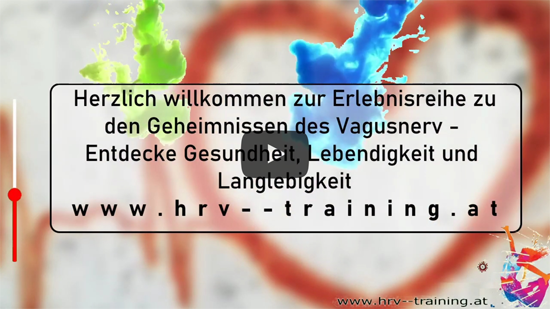 Herzlich willkommen zur Erlebnisreihe zu den Geheimnissen des Vagusnerv - Entdecke Gesundheit, Lebendigkeit und Langlebigkeit

www.hrv--training.at

www.hrv--training.at